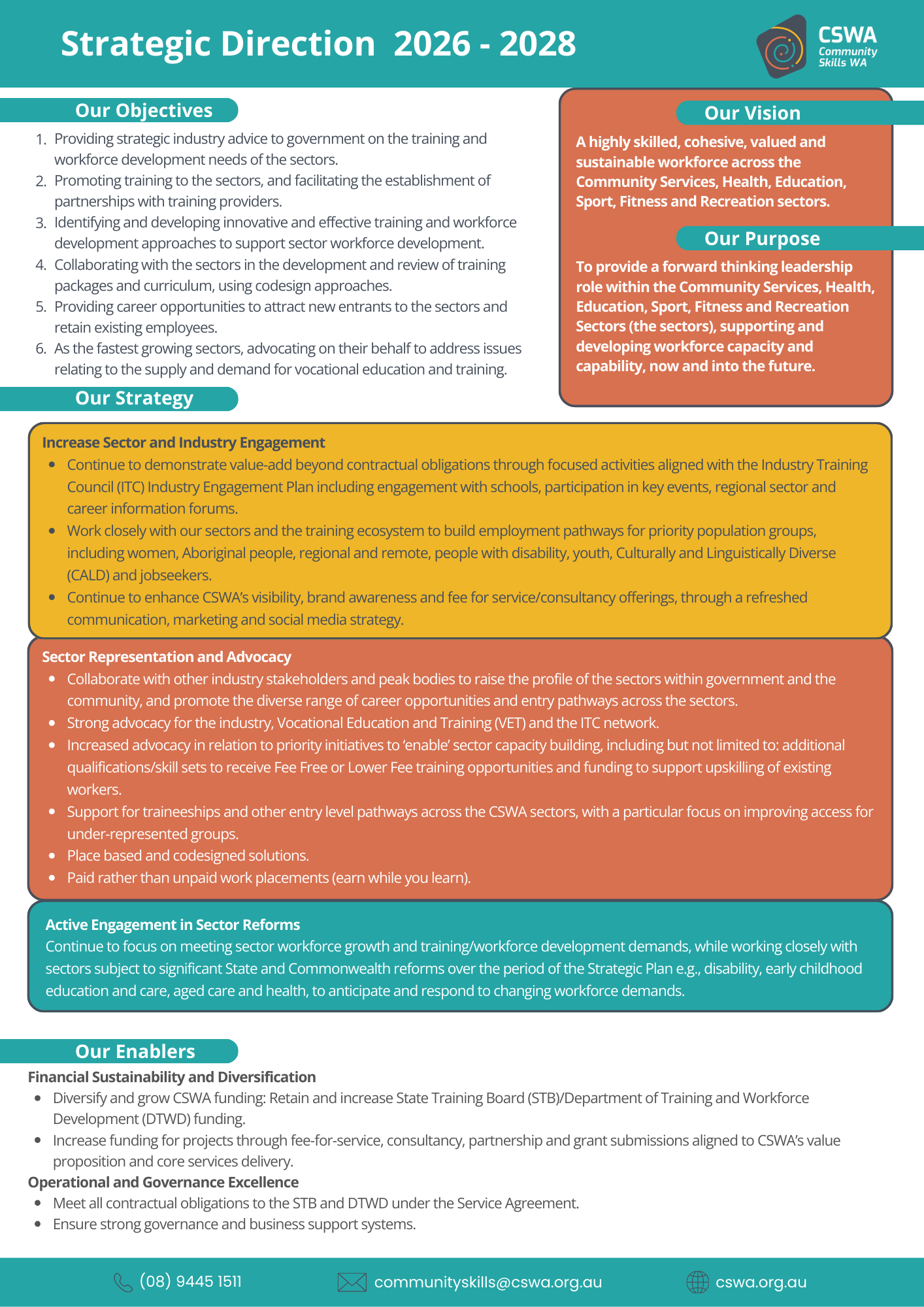 Strategic Direction 2026 - 2028

CSWA Community Skills WA

Our Objectives

1. Providing strategic industry advice to government on the training and workforce development needs of the sectors.
2. Promoting training to the sectors, and facilitating the establishment of partnerships with training providers.
3. Identifying and developing innovative and effective training and workforce development approaches to support sector workforce development.
4. Collaborating with the sectors in the development and review of training packages and curriculum, using codesign approaches.
5. Providing career opportunities to attract new entrants to the sectors and retain existing employees.
6. As the fastest growing sectors, advocating on their behalf to address issues relating to the supply and demand for vocational education and training.

Our Vision

A highly skilled, cohesive, valued and sustainable workforce across the Community Services, Health, Education, Sport, Fitness and Recreation sectors.

Our Purpose

To provide a forward thinking leadership role within the Community Services, Health, Education, Sport, Fitness and Recreation Sectors (the sectors), supporting and developing workforce capacity and capability, now and into the future.

Our Strategy

Increase Sector and Industry Engagement
- Continue to demonstrate value-add beyond contractual obligations through focused activities aligned with the Industry Training Council (ITC) Industry Engagement Plan including engagement with schools, participation in key events, regional sector and career information forums.
- Work closely with our sectors and the training ecosystem to build employment pathways for priority population groups, including women, Aboriginal people, regional and remote, people with disability, youth, Culturally and Linguistically Diverse (CALD) and jobseekers.
- Continue to enhance CSWA's visibility, brand awareness and fee for service/consultancy offerings, through a refreshed communication, marketing and social media strategy.

Sector Representation and Advocacy
- Collaborate with other industry stakeholders and peak bodies to raise the profile of the sectors within government and the community, and promote the diverse range of career opportunities and entry pathways across the sectors.
- Strong advocacy for the industry, Vocational Education and Training (VET) and the ITC network.
- Increased advocacy in relation to priority initiatives to 'enable' sector capacity building, including but not limited to: additional qualifications/skill sets to receive Fee Free or Lower Fee training opportunities and funding to support upskilling of existing workers.
- Support for traineeships and other entry level pathways across the CSWA sectors, with a particular focus on improving access for under-represented groups.
- Place based and codesigned solutions.
- Paid rather than unpaid work placements (earn while you learn).

Active Engagement in Sector Reforms
Continue to focus on meeting sector workforce growth and training/workforce development demands, while working closely with sectors subject to significant State and Commonwealth reforms over the period of the Strategic Plan e.g., disability, early childhood education and care, aged care and health, to anticipate and respond to changing workforce demands.

Our Enablers

Financial Sustainability and Diversification
- Diversify and grow CSWA funding: Retain and increase State Training Board (STB)/Department of Training and Workforce Development (DTWD) funding.
- Increase funding for projects through fee-for-service, consultancy, partnership and grant submissions aligned to CSWA's value proposition and core services delivery.

Operational and Governance Excellence
- Meet all contractual obligations to the STB and DTWD under the Service Agreement.
- Ensure strong governance and business support systems.

(08) 9445 1511 communityskills@cswa.org.au cswa.org.au